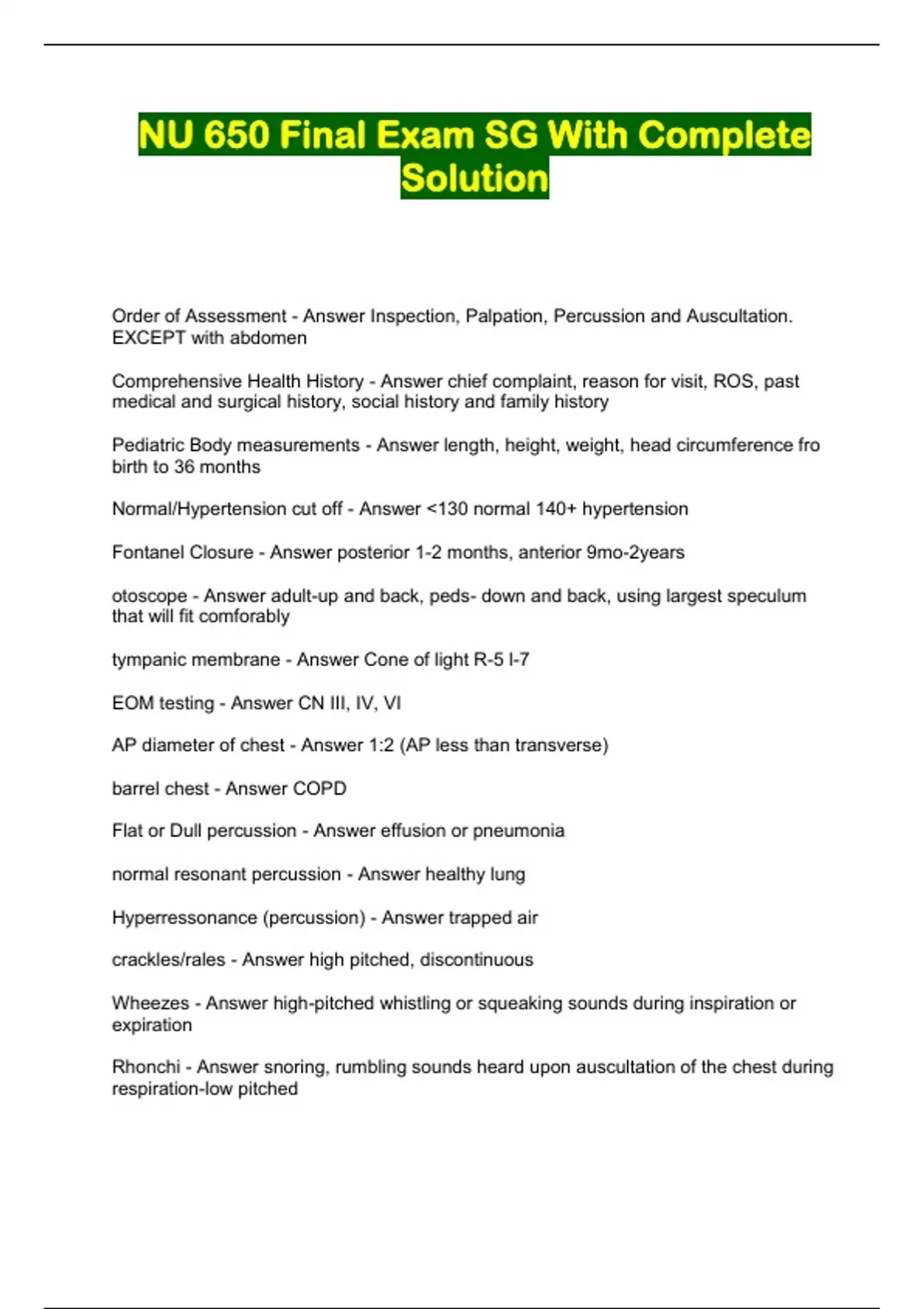 NU 650 Final Exam SG With Complete Solution

Order of Assessment - Answer Inspection, Palpation, Percussion and Auscultation. EXCEPT with abdomen

Comprehensive Health History - Answer chief complaint, reason for visit, ROS, past medical and surgical history, social history and family history

Pediatric Body measurements - Answer length, height, weight, head circumference fro birth to 36 months

Normal/Hypertension cut off - Answer <130 normal 140+ hypertension

Fontanel Closure - Answer posterior 1-2 months, anterior 9mo-2years

otoscope - Answer adult-up and back, peds- down and back, using largest speculum that will fit comforably

tympanic membrane - Answer Cone of light R-5 l-7

EOM testing - Answer CN III, IV, VI

AP diameter of chest - Answer 1:2 (AP less than transverse)

barrel chest - Answer COPD

Flat or Dull percussion - Answer effusion or pneumonia

normal resonant percussion - Answer healthy lung

Hyperressonance (percussion) - Answer trapped air

crackles/rales - Answer high pitched, discontinuous

Wheezes - Answer high-pitched whistling or squeaking sounds during inspiration or expiration

Rhonchi - Answer snoring, rumbling sounds heard upon auscultation of the chest during respiration-low pitched